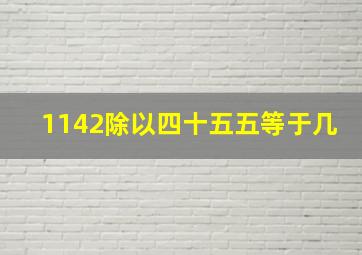 1142除以四十五五等于几